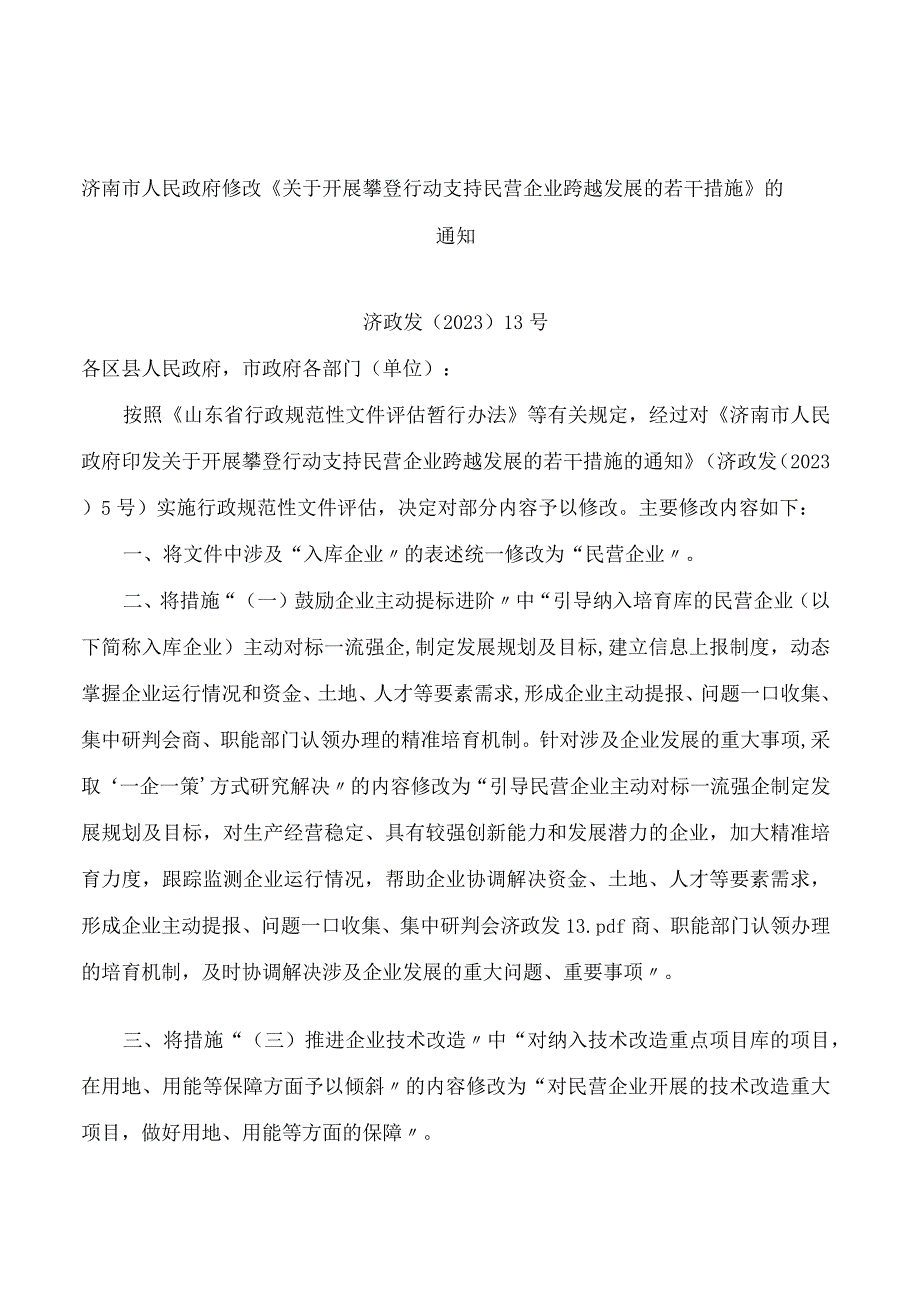 济南市人民政府修改《关于开展攀登行动支持民营企业跨越发展的若干措施》的通知

济政发（2023）13号

各区县人民政府，市政府各部门（单位）：

按照《山东省行政规范性文件评估暂行办法》等有关规定，经过对《济南市人民政府印发关于开展攀登行动支持民营企业跨越发展的若干措施的通知》（济政发（2023）5号）实施行政规范性文件评估，决定对部分内容予以修改。主要修改内容如下：

一、将文件中涉及“入库企业〃的表述统一修改为“民营企业〃。

二、将措施“（一）鼓励企业主动提标进阶〃中“引导纳入培育库的民营企业（以下简称入库企业）主动对标一流强企,制定发展规划及目标,建立信息上报制度，动态掌握企业运行情况和资金、土地、人才等要素需求,形成企业主动提报、问题一口收集、集中研判会商、职能部门认领办理的精准培育机制。针对涉及企业发展的重大事项,采取‘一企一策’方式研究解决〃的内容修改为“引导民营企业主动对标一流强企制定发展规划及目标，对生产经营稳定、具有较强创新能力和发展潜力的企业，加大精准培育力度，跟踪监测企业运行情况，帮助企业协调解决资金、土地、人才等要素需求，形成企业主动提报、问题一口收集、集中研判会济政发13.pdf商、职能部门认领办理的培育机制，及时协调解决涉及企业发展的重大问题、重要事项〃。

三、将措施“（三）推进企业技术改造〃中“对纳入技术改造重点项目库的项目，在用地、用能等保障方面予以倾斜〃的内容修改为“对民营企业开展的技术改造重大项目，做好用地、用能等方面的保障〃。